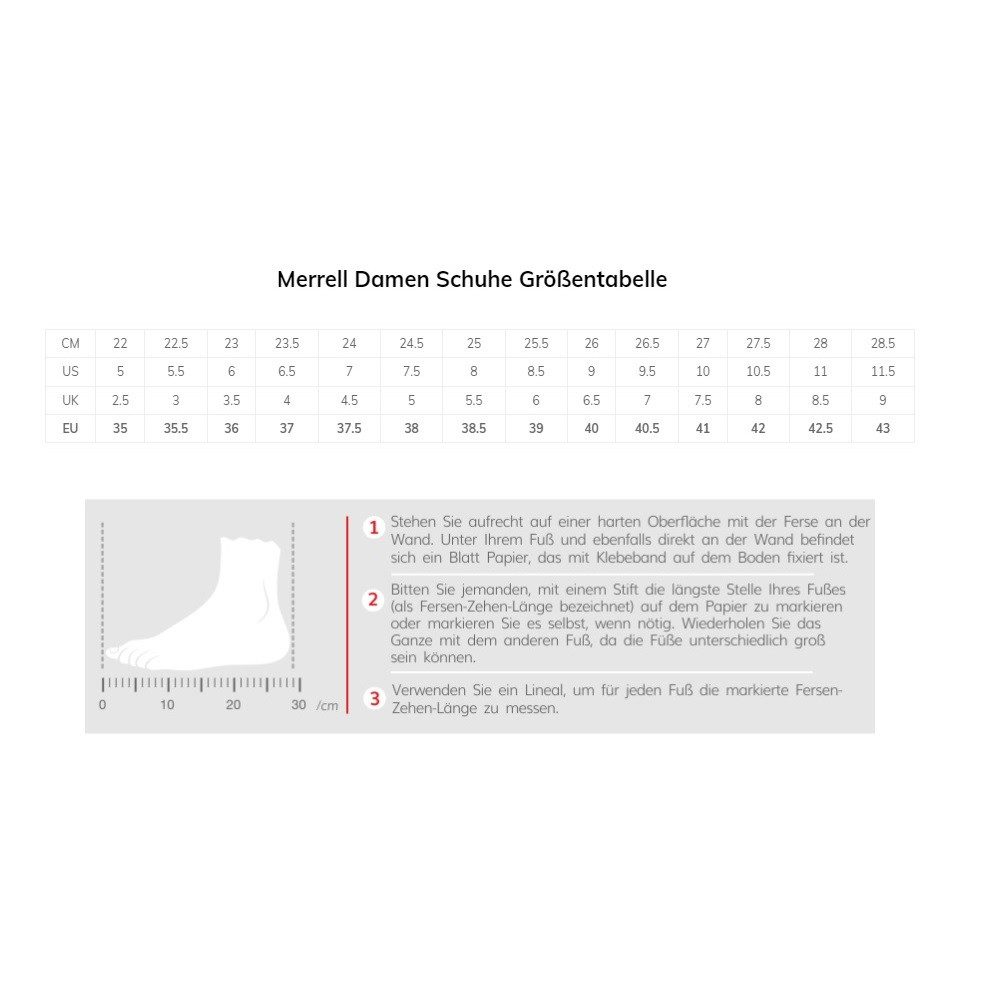 Merrell Damen Schuhe Größentabelle

| CM | 22 | 22.5 | 23 | 23.5 | 24 | 24.5 | 25 | 25.5 | 26 | 26.5 | 27 | 27.5 | 28 | 28.5 |
|---|---|---|---|---|---|---|---|---|---|---|---|---|---|---|
| US | 5 | 5.5 | 6 | 6.5 | 7 | 7.5 | 8 | 8.5 | 9 | 9.5 | 10 | 10.5 | 11 | 11.5 |
| UK | 2.5 | 3 | 3.5 | 4 | 4.5 | 5 | 5.5 | 6 | 6.5 | 7 | 7.5 | 8 | 8.5 | 9 |
| EU | 35 | 35.5 | 36 | 37 | 37.5 | 38 | 38.5 | 39 | 40 | 40.5 | 41 | 42 | 42.5 | 43 |

0 10 20 30 /cm

1 Stehen Sie aufrecht auf einer harten Oberfläche mit der Ferse an der Wand. Unter Ihrem Fuß und ebenfalls direkt an der Wand befindet sich ein Blatt Papier, das mit Klebeband auf dem Boden fixiert ist.

2 Bitten Sie jemanden, mit einem Stift die längste Stelle Ihres Fußes (als Fersen-Zehen-Länge bezeichnet) auf dem Papier zu markieren oder markieren Sie es selbst, wenn nötig. Wiederholen Sie das Ganze mit dem anderen Fuß, da die Füße unterschiedlich groß sein können.

3 Verwenden Sie ein Lineal, um für jeden Fuß die markierte Fersen-Zehen-Länge zu messen.